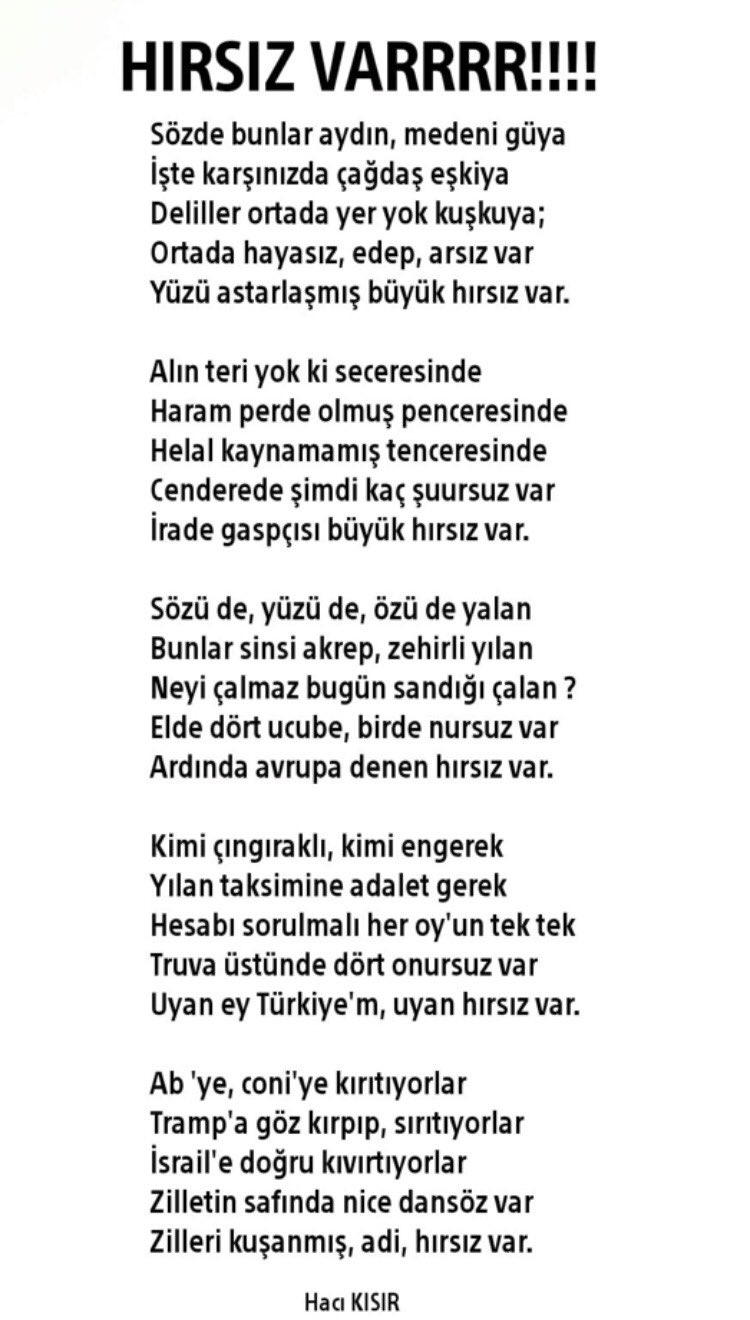 HIRSIZ VARRRR!!!!

Sözde bunlar aydın, medeni güya
İşte karşınızda çağdaş eşkiya
Deliller ortada yer yok kuşkuya;
Ortada hayasız, edep, arsız var
Yüzü astarlaşmış büyük hırsız var.

Alın teri yok ki seceresinde
Haram perde olmuş penceresinde
Helal kaynamamış tenceresinde
Cenderede şimdi kaç şuursuz var
İrade gaspçısı büyük hırsız var.

Sözü de, yüzü de, özü de yalan
Bunlar sinsi akrep, zehirli yılan
Neyi çalmaz bugün sandığı çalan ?
Elde dört ucube, birde nursuz var
Ardında avrupa denen hırsız var.

Kimi çıngıraklı, kimi engerek
Yılan taksimine adalet gerek
Hesabı sorulmalı her oy'un tek tek
Truva üstünde dört onursuz var
Uyan ey Türkiye'm, uyan hırsız var.

Ab 'ye, coni'ye kırıtıyorlar
Tramp'a göz kırpıp, sırıtıyorlar
İsrail'e doğru kıvırtıyorlar
Zilletin safında nice dansöz var
Zilleri kuşanmış, adi, hırsız var.

Hacı KISIR